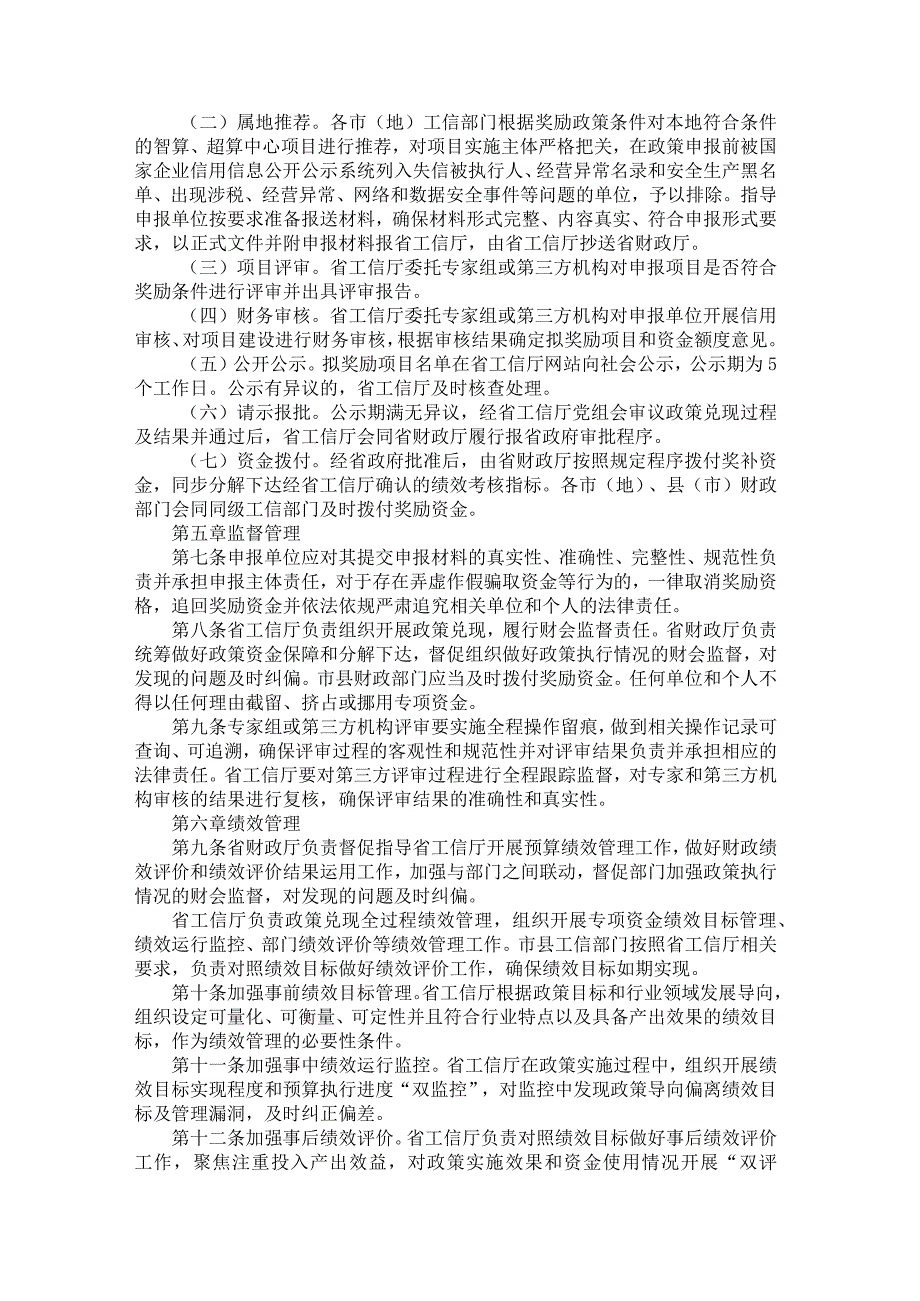 （二）属地推荐。各市（地）工信部门根据奖励政策条件对本地符合条件的智算、超算中心项目进行推荐，对项目实施主体严格把关，在政策申报前被国家企业信用信息公开公示系统列入失信被执行人、经营异常名录和安全生产黑名单、出现涉税、经营异常、网络和数据安全事件等问题的单位，予以排除。指导申报单位按要求准备报送材料，确保材料形式完整、内容真实、符合申报形式要求，以正式文件并附申报材料报省工信厅，由省工信厅抄送省财政厅。

（三）项目评审。省工信厅委托专家组或第三方机构对申报项目是否符合奖励条件进行评审并出具评审报告。

（四）财务审核。省工信厅委托专家组或第三方机构对申报单位开展信用审核、对项目建设进行财务审核，根据审核结果确定拟奖励项目和资金额度意见。

（五）公开公示。拟奖励项目名单在省工信厅网站向社会公示，公示期为5个工作日。公示有异议的，省工信厅及时核查处理。

（六）请示报批。公示期满无异议，经省工信厅党组会审议政策兑现过程及结果并通过后，省工信厅会同省财政厅履行报省政府审批程序。

（七）资金拨付。经省政府批准后，由省财政厅按照规定程序拨付奖补资金，同步分解下达经省工信厅确认的绩效考核指标。各市（地）、县（市）财政部门会同同级工信部门及时拨付奖励资金。

第五章监督管理

第七条申报单位应对其提交申报材料的真实性、准确性、完整性、规范性负责并承担申报主体责任，对于存在弄虚作假骗取资金等行为的，一律取消奖励资格，追回奖励资金并依法依规严肃追究相关单位和个人的法律责任。

第八条省工信厅负责组织开展政策兑现，履行财会监督责任。省财政厅负责统筹做好政策资金保障和分解下达，督促组织做好政策执行情况的财会监督，对发现的问题及时纠偏。市县财政部门应当及时拨付奖励资金。任何单位和个人不得以任何理由截留、挤占或挪用专项资金。

第九条专家组或第三方机构评审要实施全程操作留痕，做到相关操作记录可查询、可追溯，确保评审过程的客观性和规范性并对评审结果负责并承担相应的法律责任。省工信厅要对第三方评审过程进行全程跟踪监督，对专家和第三方机构审核的结果进行复核，确保评审结果的准确性和真实性。

第六章绩效管理

第九条省财政厅负责督促指导省工信厅开展预算绩效管理工作，做好财政绩效评价和绩效评价结果运用工作，加强与部门之间联动，督促部门加强政策执行情况的财会监督，对发现的问题及时纠偏。

省工信厅负责政策兑现全过程绩效管理，组织开展专项资金绩效目标管理、绩效运行监控、部门绩效评价等绩效管理工作。市县工信部门按照省工信厅相关要求，负责对照绩效目标做好绩效评价工作，确保绩效目标如期实现。

第十条加强事前绩效目标管理。省工信厅根据政策目标和行业领域发展导向，组织设定可量化、可衡量、可定性并且符合行业特点以及具备产出效果的绩效目标，作为绩效管理的必要性条件。

第十一条加强事中绩效运行监控。省工信厅在政策实施过程中，组织开展绩效目标实现程度和预算执行进度“双监控”，对监控中发现政策导向偏离绩效目标及管理漏洞，及时纠正偏差。

第十二条加强事后绩效评价。省工信厅负责对照绩效目标做好事后绩效评价工作，聚焦注重投入产出效益，对政策实施效果和资金使用情况开展“双评